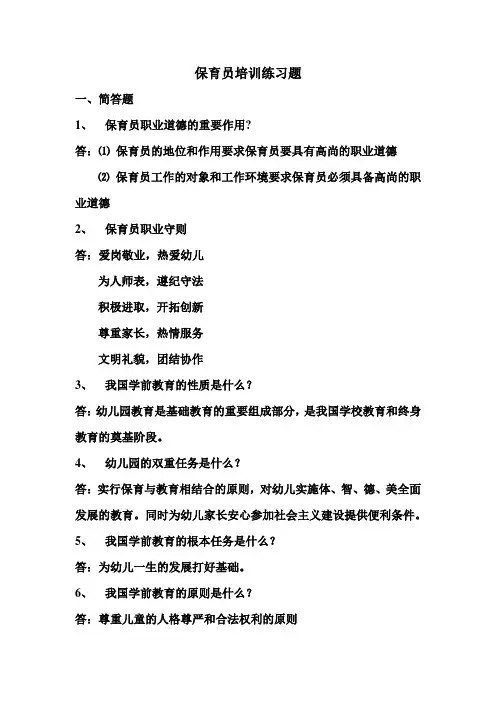 保育员培训练习题

一、简答题

1、 保育员职业道德的重要作用？

答：⑴ 保育员的地位和作用要求保育员要具有高尚的职业道德

⑵ 保育员工作的对象和工作环境要求保育员必须具备高尚的职业道德

2、 保育员职业守则

答：爱岗敬业，热爱幼儿

为人师表，遵纪守法

积极进取，开拓创新

尊重家长，热情服务

文明礼貌，团结协作

3、 我国学前教育的性质是什么？

答：幼儿园教育是基础教育的重要组成部分，是我国学校教育和终身教育的奠基阶段。

4、 幼儿园的双重任务是什么？

答：实行保育与教育相结合的原则，对幼儿实施体、智、德、美全面发展的教育。同时为幼儿家长安心参加社会主义建设提供便利条件。

5、 我国学前教育的根本任务是什么？

答：为幼儿一生的发展打好基础。

6、 我国学前教育的原则是什么？

答：尊重儿童的人格尊严和合法权利的原则